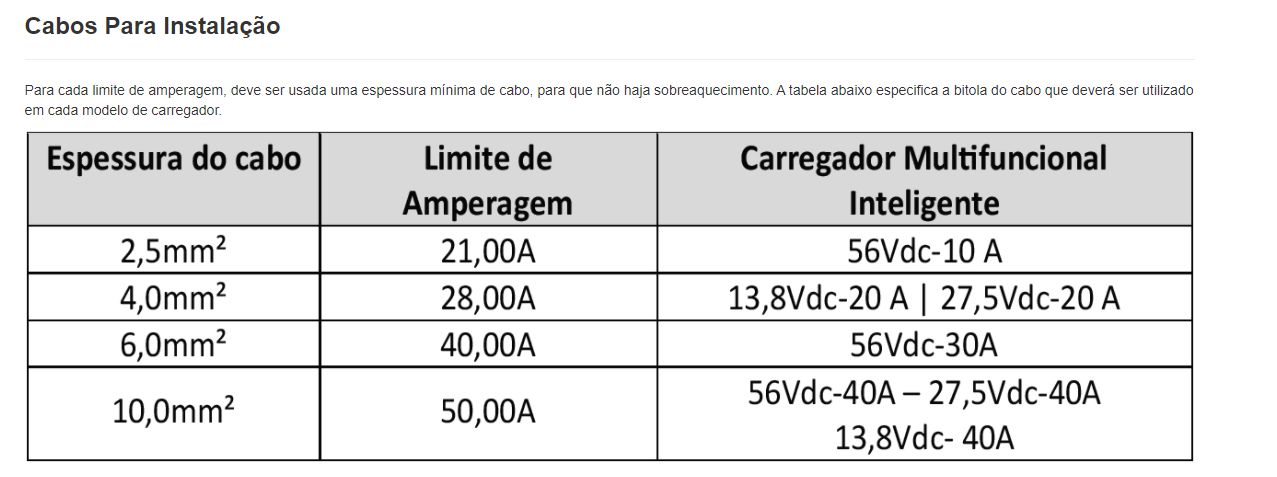 Cabos Para Instalação

Para cada limite de amperagem, deve ser usada uma espessura mínima de cabo, para que não haja sobreaquecimento. A tabela abaixo especifica a bitola do cabo que deverá ser utilizado em cada modelo de carregador.

| Espessura do cabo | Limite de Amperagem | Carregador Multifuncional Inteligente |
|---|---|---|
| 2,5mm² | 21,00A | 56Vdc-10 A |
| 4,0mm² | 28,00A | 13,8Vdc-20 A \| 27,5Vdc-20 A |
| 6,0mm² | 40,00A | 56Vdc-30A |
| 10,0mm² | 50,00A | 56Vdc-40A – 27,5Vdc-40A 13,8Vdc- 40A |